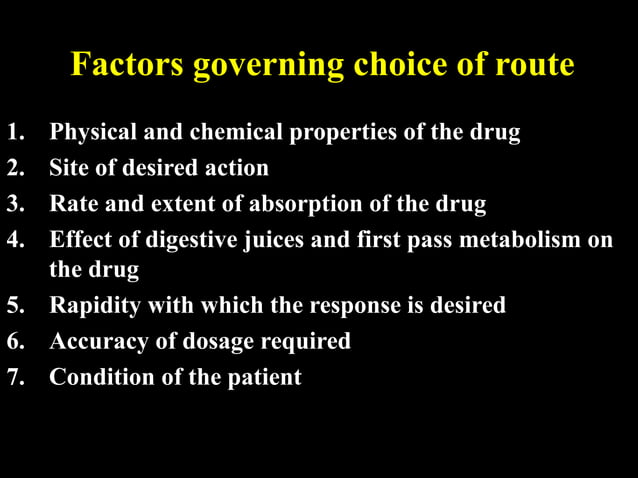 Factors governing choice of route

1. Physical and chemical properties of the drug
2. Site of desired action
3. Rate and extent of absorption of the drug
4. Effect of digestive juices and first pass metabolism on the drug
5. Rapidity with which the response is desired
6. Accuracy of dosage required
7. Condition of the patient